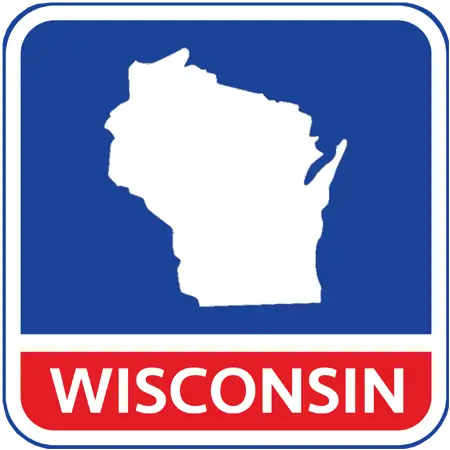 WISCONSIN